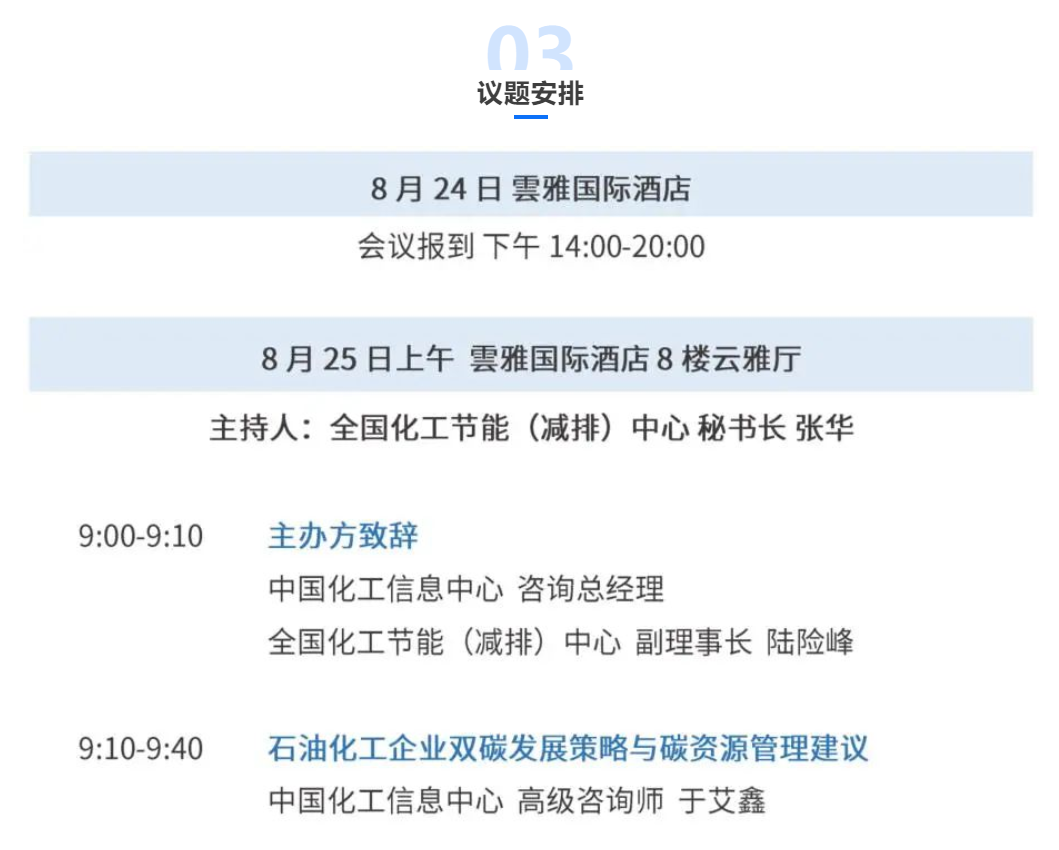 03
议题安排

8月24日 雲雅国际酒店

会议报到 下午14:00-20:00

8月25日上午 雲雅国际酒店8楼云雅厅

主持人：全国化工节能（减排）中心 秘书长 张华

9:00-9:10 主办方致辞
中国化工信息中心 咨询总经理
全国化工节能（减排）中心 副理事长 陆险峰

9:10-9:40 石油化工企业双碳发展策略与碳资源管理建议
中国化工信息中心 高级咨询师 于艾鑫